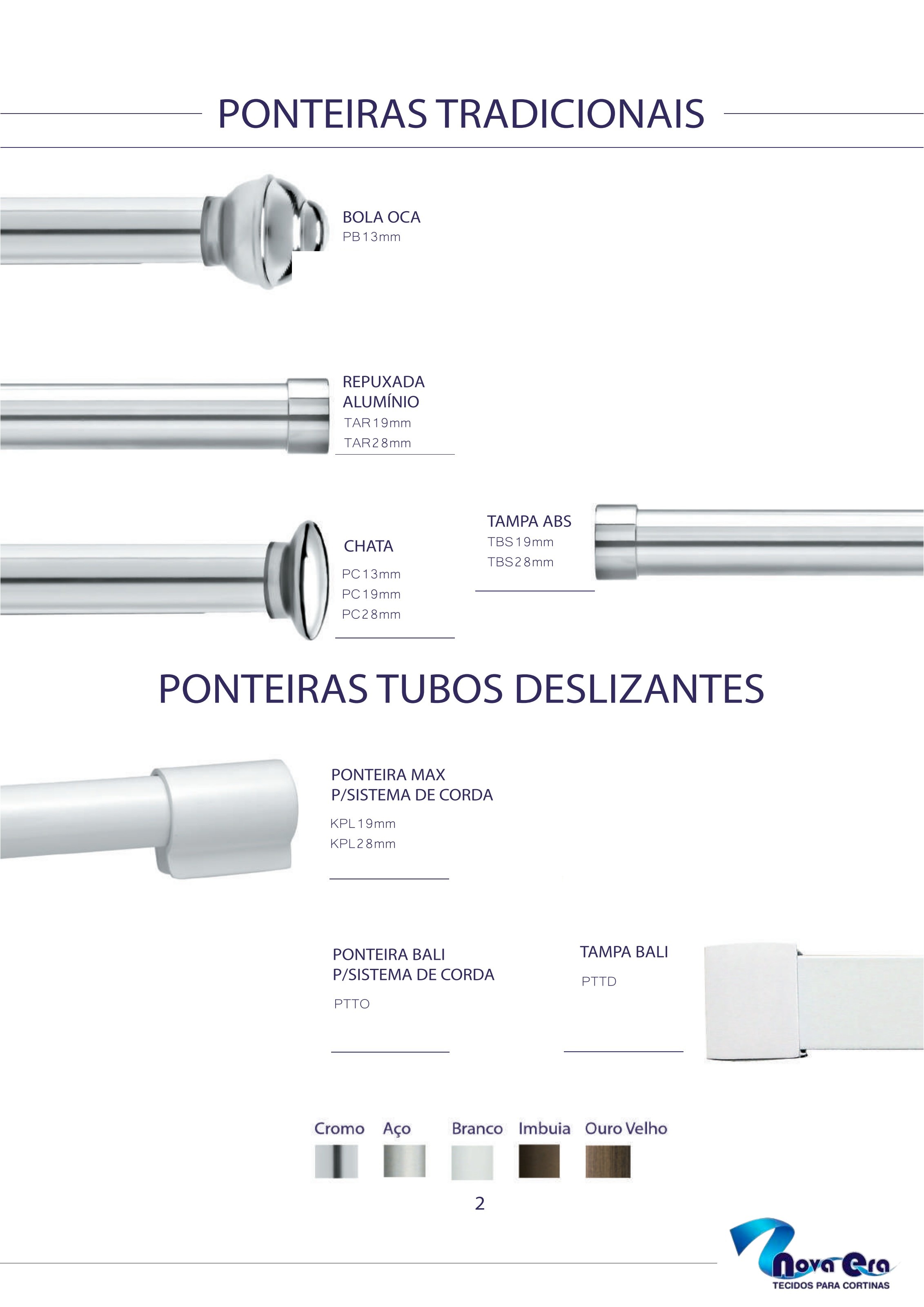 PONTEIRAS TRADICIONAIS

BOLA OCA
PB13mm

REPUXADA
ALUMÍNIO
TAR19mm
TAR28mm

CHATA
PC13mm
PC19mm
PC28mm

TAMPA ABS
TBS19mm
TBS28mm

PONTEIRAS TUBOS DESLIZANTES

PONTEIRA MAX
P/SISTEMA DE CORDA
KPL19mm
KPL28mm

PONTEIRA BALI
P/SISTEMA DE CORDA
PTTO

TAMPA BALI
PTTD

Cromo Aço Branco Imbuia Ouro Velho

2

Nova Era
TECIDOS PARA CORTINAS